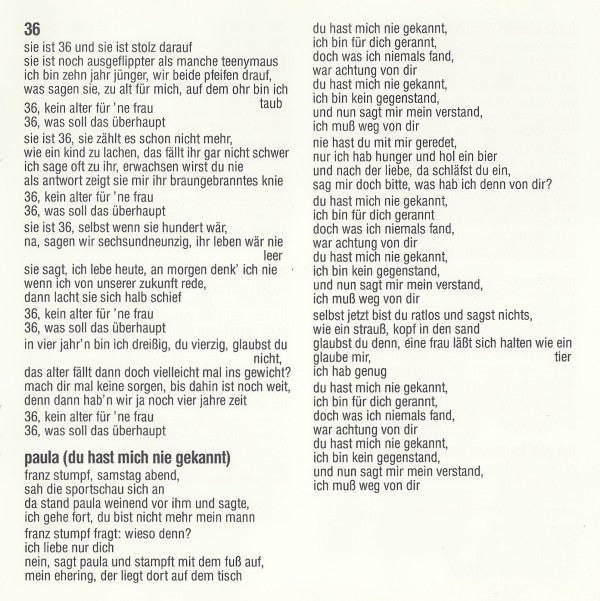 36

sie ist 36 und sie ist stolz darauf
sie ist noch ausgeflippter als manche teenymaus
ich bin zehn jahr jünger, wir beide pfeifen drauf,
was sagen sie, zu alt für mich, auf dem ohr bin ich taub

36, kein alter für 'ne frau
36, was soll das überhaupt

sie ist 36, sie zählt es schon nicht mehr,
wie ein kind zu lachen, das fällt ihr gar nicht schwer
ich sage oft zu ihr, erwachsen wirst du nie
als antwort zeigt sie mir ihr braungebranntes knie

36, kein alter für 'ne frau
36, was soll das überhaupt

sie ist 36, selbst wenn sie hundert wär,
na, sagen wir sechsundneunzig, ihr leben wär nie leer
sie sagt, ich lebe heute, an morgen denk' ich nie
wenn ich von unserer zukunft rede,
dann lacht sie sich halb schief

36, kein alter für 'ne frau
36, was soll das überhaupt

in vier jahr'n bin ich dreißig, du vierzig, glaubst du nicht,
das alter fällt dann doch vielleicht mal ins gewicht?
mach dir mal keine sorgen, bis dahin ist noch weit,
denn dann hab'n wir ja noch vier jahre zeit

36, kein alter für 'ne frau
36, was soll das überhaupt

paula (du hast mich nie gekannt)

franz stumpf, samstag abend,
sah die sportschau sich an
da stand paula weinend vor ihm und sagte,
ich gehe fort, du bist nicht mehr mein mann

franz stumpf fragt: wieso denn?
ich liebe nur dich
nein, sagt paula und stampft mit dem fuß auf,
mein ehering, der liegt dort auf dem tisch

du hast mich nie gekannt,
ich bin für dich gerannt,
doch was ich niemals fand,
war achtung von dir
du hast mich nie gekannt,
ich bin kein gegenstand,
und nun sagt mir mein verstand,
ich muß weg von dir

nie hast du mit mir geredet,
nur ich hab hunger und hol ein bier
und nach der liebe, da schläfst du ein,
sag mir doch bitte, was hab ich denn von dir?

du hast mich nie gekannt,
ich bin für dich gerannt
doch was ich niemals fand,
war achtung von dir
du hast mich nie gekannt,
ich bin kein gegenstand,
und nun sagt mir mein verstand,
ich muß weg von dir

selbst jetzt bist du ratlos und sagst nichts,
wie ein strauß, kopf in den sand
glaubst du denn, eine frau läßt sich halten wie ein tier
glaube mir,
ich hab genug

du hast mich nie gekannt,
ich bin für dich gerannt,
doch was ich niemals fand,
war achtung von dir
du hast mich nie gekannt,
ich bin kein gegenstand,
und nun sagt mir mein verstand,
ich muß weg von dir